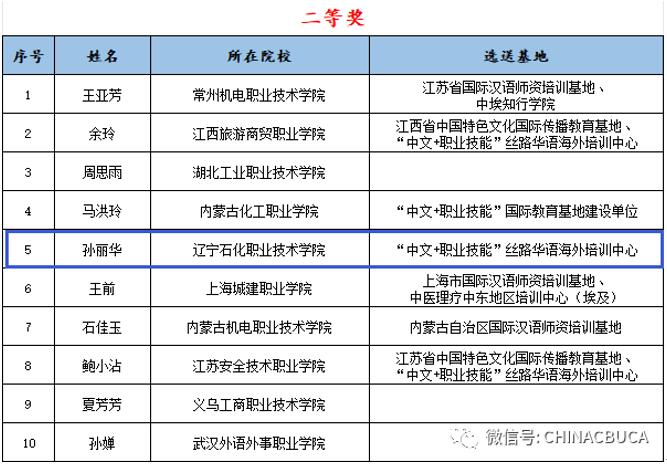 二等奖

| 序号 | 姓名 | 所在院校 | 选送基地 |
|---|---|---|---|
| 1 | 王亚芳 | 常州机电职业技术学院 | 江苏省国际汉语师资培训基地、中埃知行学院 |
| 2 | 余玲 | 江西旅游商贸职业学院 | 江西省中国特色文化国际传播教育基地、“中文+职业技能”丝路华语海外培训中心 |
| 3 | 周思雨 | 湖北工业职业技术学院 | |
| 4 | 马洪玲 | 内蒙古化工职业学院 | “中文+职业技能”国际教育基地建设单位 |
| 5 | 孙丽华 | 辽宁石化职业技术学院 | “中文+职业技能”丝路华语海外培训中心 |
| 6 | 王前 | 上海城建职业学院 | 上海市国际汉语师资培训基地、中医理疗中东地区培训中心（埃及） |
| 7 | 石佳玉 | 内蒙古机电职业技术学院 | 内蒙古自治区国际汉语师资培训基地 |
| 8 | 鲍小沾 | 江苏安全技术职业学院 | 江苏省中国特色文化国际传播教育基地、“中文+职业技能”丝路华语海外培训中心 |
| 9 | 夏芳芳 | 义乌工商职业技术学院 | |
| 10 | 孙婵 | 武汉外语外事职业学院 | |

微信号: CHINACBUCA